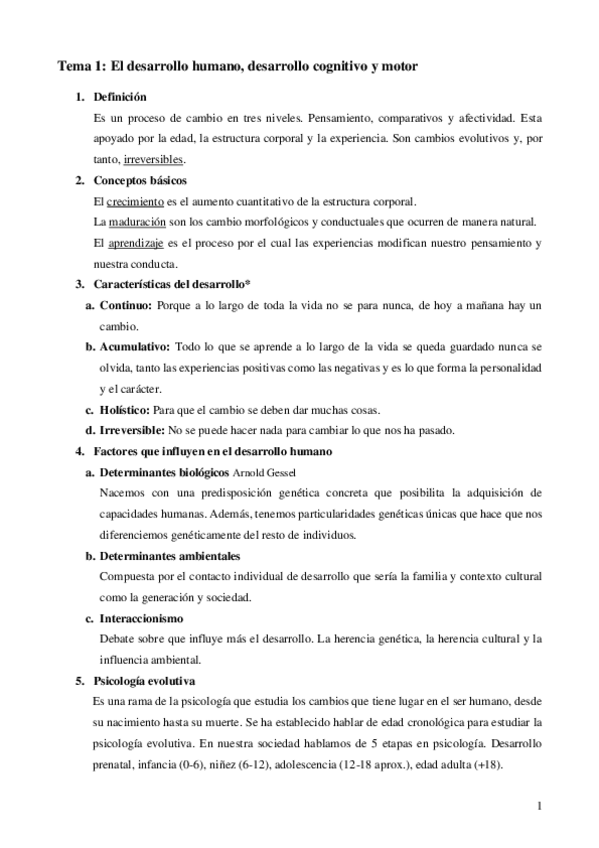 Tema 1: El desarrollo humano, desarrollo cognitivo y motor

1. Definición
Es un proceso de cambio en tres niveles. Pensamiento, comparativos y afectividad. Esta apoyado por la edad, la estructura corporal y la experiencia. Son cambios evolutivos y, por tanto, irreversibles.

2. Conceptos básicos
El crecimiento es el aumento cuantitativo de la estructura corporal.
La maduración son los cambio morfológicos y conductuales que ocurren de manera natural.
El aprendizaje es el proceso por el cual las experiencias modifican nuestro pensamiento y nuestra conducta.

3. Características del desarrollo*
a. Continuo: Porque a lo largo de toda la vida no se para nunca, de hoy a mañana hay un cambio.
b. Acumulativo: Todo lo que se aprende a lo largo de la vida se queda guardado nunca se olvida, tanto las experiencias positivas como las negativas y es lo que forma la personalidad y el carácter.
c. Holístico: Para que el cambio se deben dar muchas cosas.
d. Irreversible: No se puede hacer nada para cambiar lo que nos ha pasado.

4. Factores que influyen en el desarrollo humano
a. Determinantes biológicos Arnold Gessel
Nacemos con una predisposición genética concreta que posibilita la adquisición de capacidades humanas. Además, tenemos particularidades genéticas únicas que hace que nos diferenciemos genéticamente del resto de individuos.
b. Determinantes ambientales
Compuesta por el contacto individual de desarrollo que sería la familia y contexto cultural como la generación y sociedad.
c. Interaccionismo
Debate sobre que influye más el desarrollo. La herencia genética, la herencia cultural y la influencia ambiental.

5. Psicología evolutiva
Es una rama de la psicología que estudia los cambios que tiene lugar en el ser humano, desde su nacimiento hasta su muerte. Se ha establecido hablar de edad cronológica para estudiar la psicología evolutiva. En nuestra sociedad hablamos de 5 etapas en psicología. Desarrollo prenatal, infancia (0-6), niñez (6-12), adolescencia (12-18 aprox.), edad adulta (+18).

1